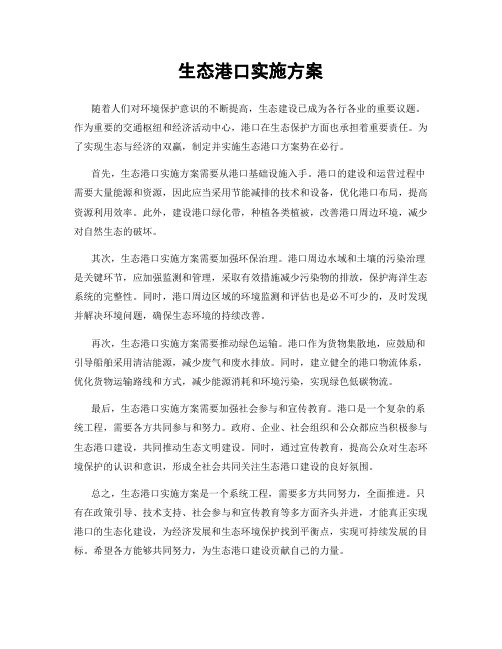 生态港口实施方案

随着人们对环境保护意识的不断提高，生态建设已成为各行各业的重要议题。作为重要的交通枢纽和经济活动中心，港口在生态保护方面也承担着重要责任。为了实现生态与经济的双赢，制定并实施生态港口方案势在必行。

首先，生态港口实施方案需要从港口基础设施入手。港口的建设和运营过程中需要大量能源和资源，因此应当采用节能减排的技术和设备，优化港口布局，提高资源利用效率。此外，建设港口绿化带，种植各类植被，改善港口周边环境，减少对自然生态的破坏。

其次，生态港口实施方案需要加强环保治理。港口周边水域和土壤的污染治理是关键环节，应加强监测和管理，采取有效措施减少污染物的排放，保护海洋生态系统的完整性。同时，港口周边区域的环境监测和评估也是必不可少的，及时发现并解决环境问题，确保生态环境的持续改善。

再次，生态港口实施方案需要推动绿色运输。港口作为货物集散地，应鼓励和引导船舶采用清洁能源，减少废气和废水排放。同时，建立健全的港口物流体系，优化货物运输路线和方式，减少能源消耗和环境污染，实现绿色低碳物流。

最后，生态港口实施方案需要加强社会参与和宣传教育。港口是一个复杂的系统工程，需要各方共同参与和努力。政府、企业、社会组织和公众都应当积极参与生态港口建设，共同推动生态文明建设。同时，通过宣传教育，提高公众对生态环境保护的认识和意识，形成全社会共同关注生态港口建设的良好氛围。

总之，生态港口实施方案是一个系统工程，需要多方共同努力，全面推进。只有在政策引导、技术支持、社会参与和宣传教育等多方面齐头并进，才能真正实现港口的生态化建设，为经济发展和生态环境保护找到平衡点，实现可持续发展的目标。希望各方能够共同努力，为生态港口建设贡献自己的力量。